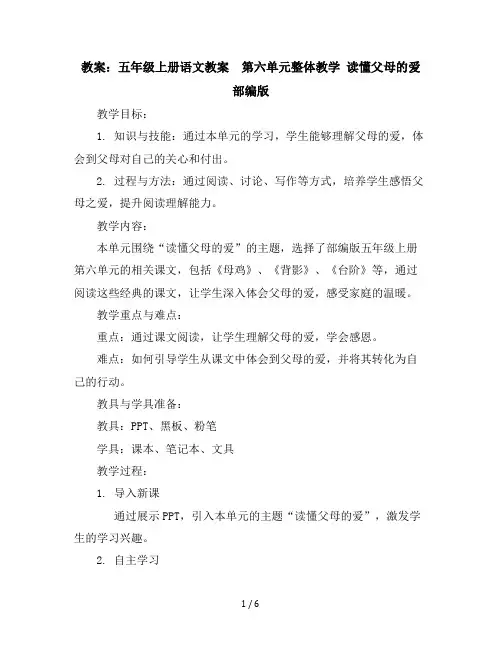 教案：五年级上册语文教案　第六单元整体教学 读懂父母的爱 部编版

教学目标：

1. 知识与技能：通过本单元的学习，学生能够理解父母的爱，体会到父母对自己的关心和付出。

2. 过程与方法：通过阅读、讨论、写作等方式，培养学生感悟父母之爱，提升阅读理解能力。

教学内容：

本单元围绕“读懂父母的爱”的主题，选择了部编版五年级上册第六单元的相关课文，包括《母鸡》、《背影》、《台阶》等，通过阅读这些经典的课文，让学生深入体会父母的爱，感受家庭的温暖。

教学重点与难点：

重点：通过课文阅读，让学生理解父母的爱，学会感恩。

难点：如何引导学生从课文中体会到父母的爱，并将其转化为自己的行动。

教具与学具准备：

教具：PPT、黑板、粉笔

学具：课本、笔记本、文具

教学过程：

1. 导入新课

通过展示PPT，引入本单元的主题“读懂父母的爱”，激发学生的学习兴趣。

2. 自主学习

1 / 6